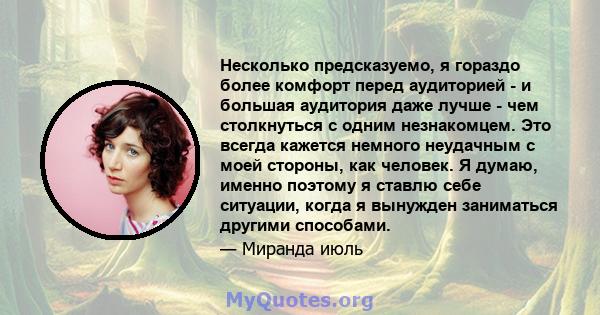 Несколько предсказуемо, я гораздо более комфорт перед аудиторией - и большая аудитория даже лучше - чем столкнуться с одним незнакомцем. Это всегда кажется немного неудачным с моей стороны, как человек. Я думаю, именно поэтому я ставлю себе ситуации, когда я вынужден заниматься другими способами.

— Миранда июль

MyQuotes.org